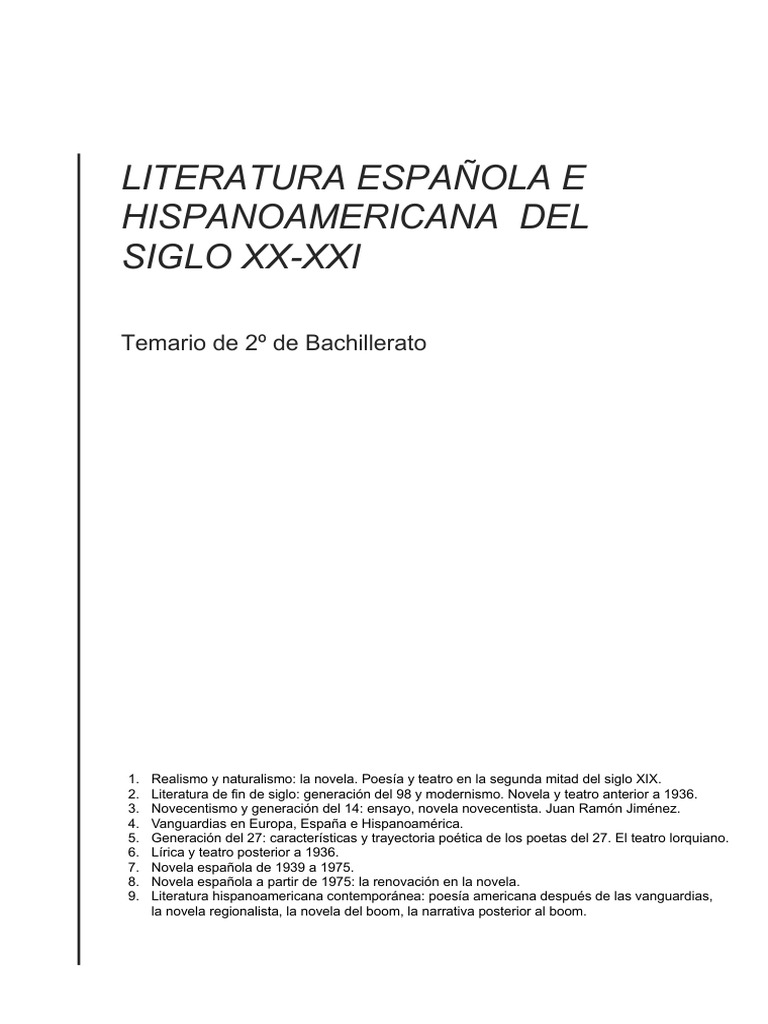 LITERATURA ESPAÑOLA E HISPANOAMERICANA DEL SIGLO XX-XXI

Temario de 2º de Bachillerato

1. Realismo y naturalismo: la novela. Poesía y teatro en la segunda mitad del siglo XIX.
2. Literatura de fin de siglo: generación del 98 y modernismo. Novela y teatro anterior a 1936.
3. Novecentismo y generación del 14: ensayo, novela novecentista. Juan Ramón Jiménez.
4. Vanguardias en Europa, España e Hispanoamérica.
5. Generación del 27: características y trayectoria poética de los poetas del 27. El teatro lorquiano.
6. Lírica y teatro posterior a 1936.
7. Novela española de 1939 a 1975.
8. Novela española a partir de 1975: la renovación en la novela.
9. Literatura hispanoamericana contemporánea: poesía americana después de las vanguardias, la novela regionalista, la novela del boom, la narrativa posterior al boom.